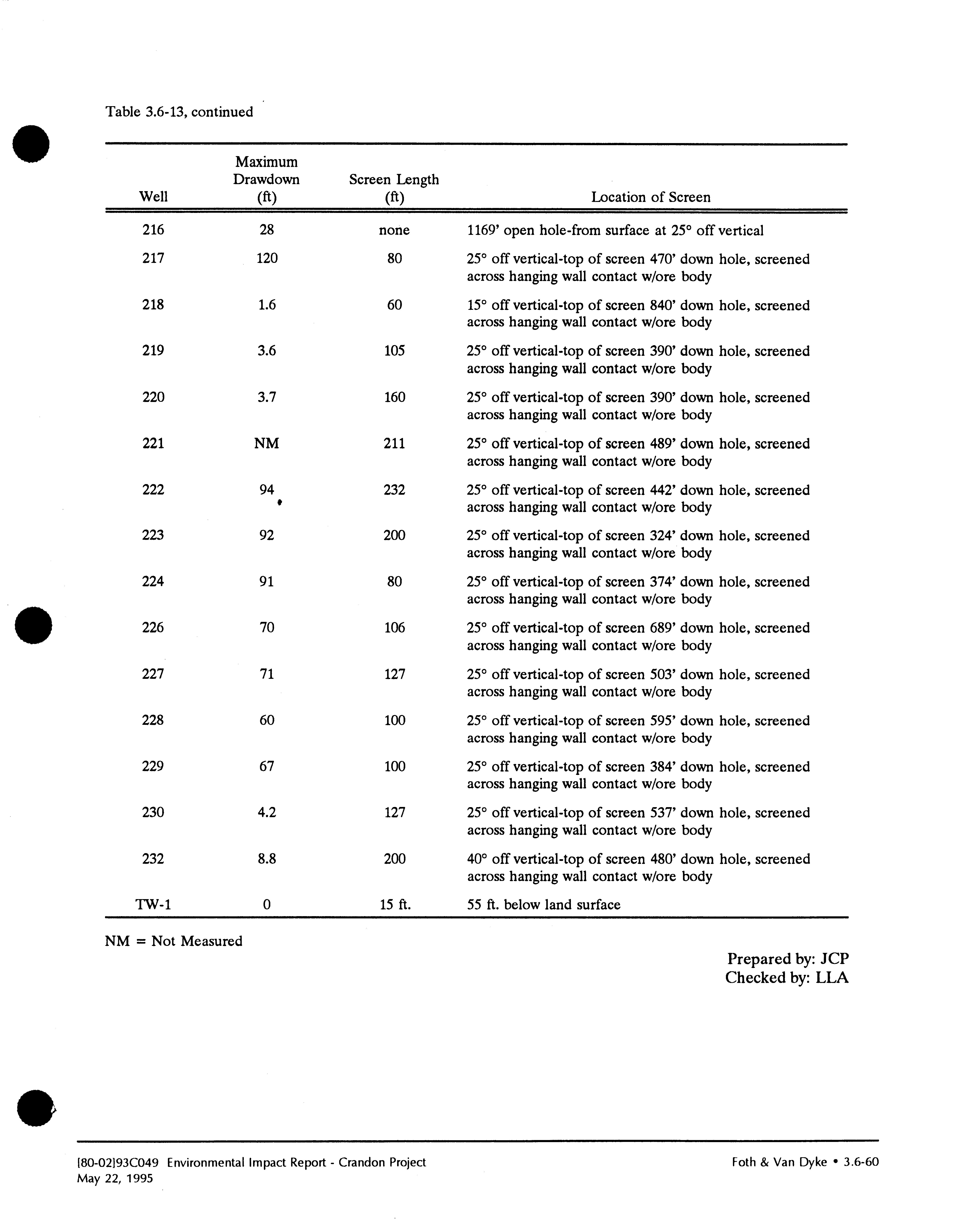 Table 3.6-13, continued

| Well | Maximum Drawdown (ft) | Screen Length (ft) | Location of Screen |
|---|---|---|---|
| 216 | 28 | none | 1169' open hole-from surface at 25° off vertical |
| 217 | 120 | 80 | 25° off vertical-top of screen 470' down hole, screened across hanging wall contact w/ore body |
| 218 | 1.6 | 60 | 15° off vertical-top of screen 840' down hole, screened across hanging wall contact w/ore body |
| 219 | 3.6 | 105 | 25° off vertical-top of screen 390' down hole, screened across hanging wall contact w/ore body |
| 220 | 3.7 | 160 | 25° off vertical-top of screen 390' down hole, screened across hanging wall contact w/ore body |
| 221 | NM | 211 | 25° off vertical-top of screen 489' down hole, screened across hanging wall contact w/ore body |
| 222 | 94 | 232 | 25° off vertical-top of screen 442' down hole, screened across hanging wall contact w/ore body |
| 223 | 92 | 200 | 25° off vertical-top of screen 324' down hole, screened across hanging wall contact w/ore body |
| 224 | 91 | 80 | 25° off vertical-top of screen 374' down hole, screened across hanging wall contact w/ore body |
| 226 | 70 | 106 | 25° off vertical-top of screen 689' down hole, screened across hanging wall contact w/ore body |
| 227 | 71 | 127 | 25° off vertical-top of screen 503' down hole, screened across hanging wall contact w/ore body |
| 228 | 60 | 100 | 25° off vertical-top of screen 595' down hole, screened across hanging wall contact w/ore body |
| 229 | 67 | 100 | 25° off vertical-top of screen 384' down hole, screened across hanging wall contact w/ore body |
| 230 | 4.2 | 127 | 25° off vertical-top of screen 537' down hole, screened across hanging wall contact w/ore body |
| 232 | 8.8 | 200 | 40° off vertical-top of screen 480' down hole, screened across hanging wall contact w/ore body |
| TW-1 | 0 | 15 ft. | 55 ft. below land surface |

NM = Not Measured

Prepared by: JCP
Checked by: LLA

[80-02]93C049 Environmental Impact Report - Crandon Project
May 22, 1995

Foth & Van Dyke • 3.6-60